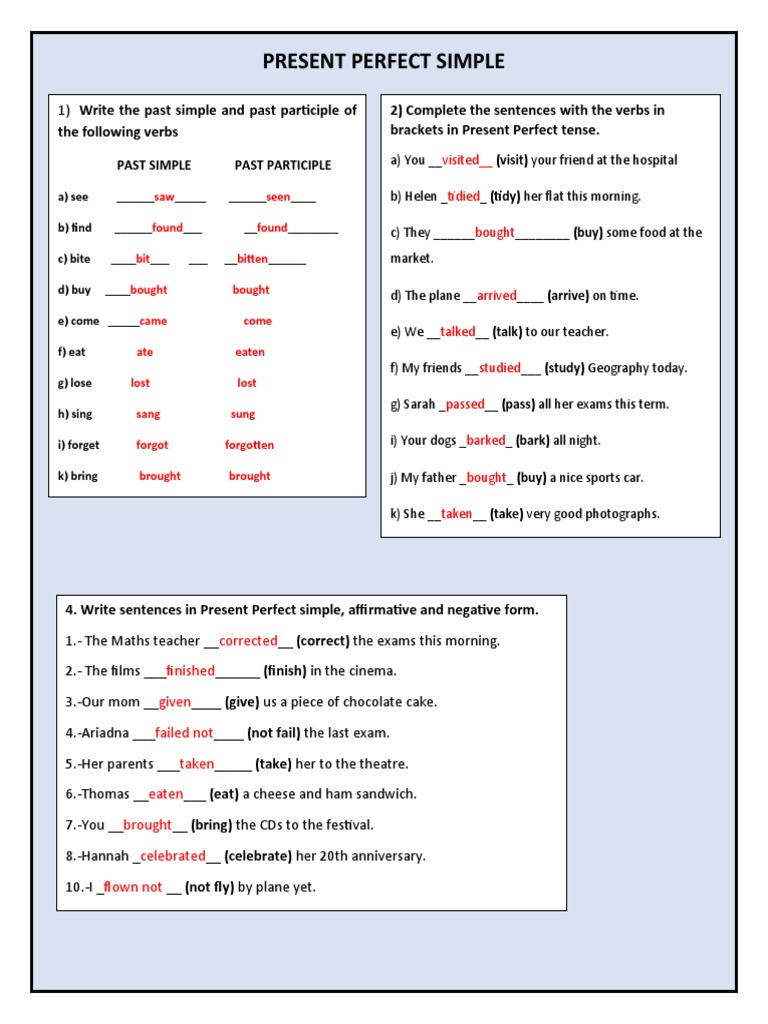 PRESENT PERFECT SIMPLE

1) Write the past simple and past participle of the following verbs

| | PAST SIMPLE | PAST PARTICIPLE |
|---|---|---|
| a) see | ______saw_____ | ______seen____ |
| b) find | ______found___ | __found________ |
| c) bite | ____bit___ ___ | __bitten______ |
| d) buy | ____bought | bought |
| e) come | _____came | come |
| f) eat | ate | eaten |
| g) lose | lost | lost |
| h) sing | sang | sung |
| i) forget | forgot | forgotten |
| k) bring | brought | brought |

2) Complete the sentences with the verbs in brackets in Present Perfect tense.

a) You __visited__ (visit) your friend at the hospital

b) Helen _tidied_ (tidy) her flat this morning.

c) They ______bought________ (buy) some food at the market.

d) The plane __arrived____ (arrive) on time.

e) We __talked__ (talk) to our teacher.

f) My friends __studied___ (study) Geography today.

g) Sarah _passed__ (pass) all her exams this term.

i) Your dogs _barked_ (bark) all night.

j) My father _bought_ (buy) a nice sports car.

k) She __taken__ (take) very good photographs.

4. Write sentences in Present Perfect simple, affirmative and negative form.

1.- The Maths teacher __corrected__ (correct) the exams this morning.

2.- The films ___finished______ (finish) in the cinema.

3.-Our mom __given____ (give) us a piece of chocolate cake.

4.-Ariadna ___failed not____ (not fail) the last exam.

5.-Her parents ___taken_____ (take) her to the theatre.

6.-Thomas __eaten___ (eat) a cheese and ham sandwich.

7.-You __brought__ (bring) the CDs to the festival.

8.-Hannah _celebrated__ (celebrate) her 20th anniversary.

10.-I _flown not __ (not fly) by plane yet.